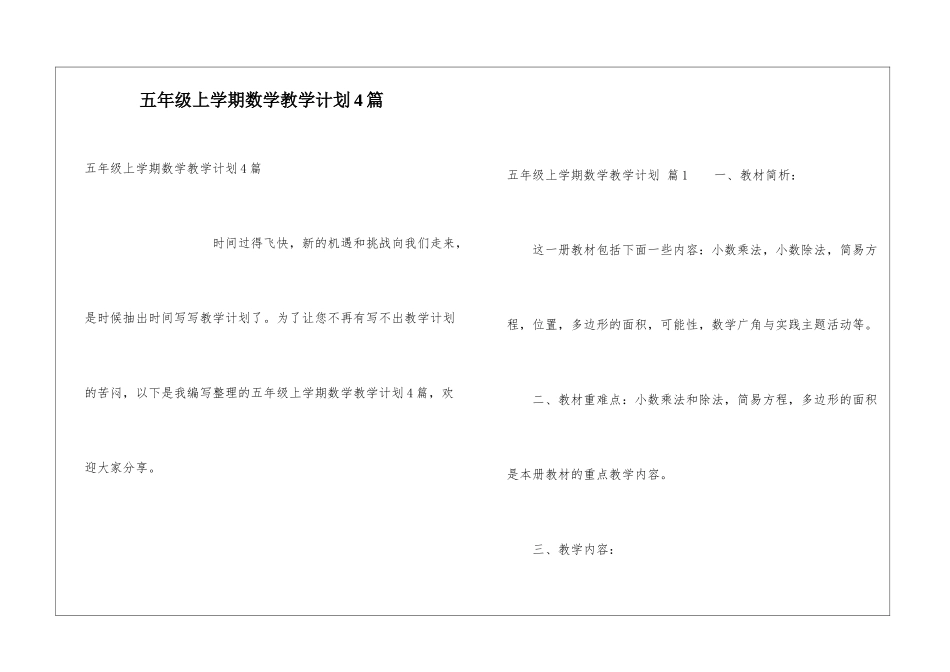 五年级上学期数学教学计划4篇

五年级上学期数学教学计划4篇

时间过得飞快，新的机遇和挑战向我们走来，是时候抽出时间写写教学计划了。为了让您不再有写不出教学计划的苦闷，以下是我编写整理的五年级上学期数学教学计划4篇，欢迎大家分享。

五年级上学期数学教学计划 篇1 一、教材简析：

这一册教材包括下面一些内容：小数乘法，小数除法，简易方程，位置，多边形的面积，可能性，数学广角与实践主题活动等。

二、教材重难点：小数乘法和除法，简易方程，多边形的面积是本册教材的重点教学内容。

三、教学内容：